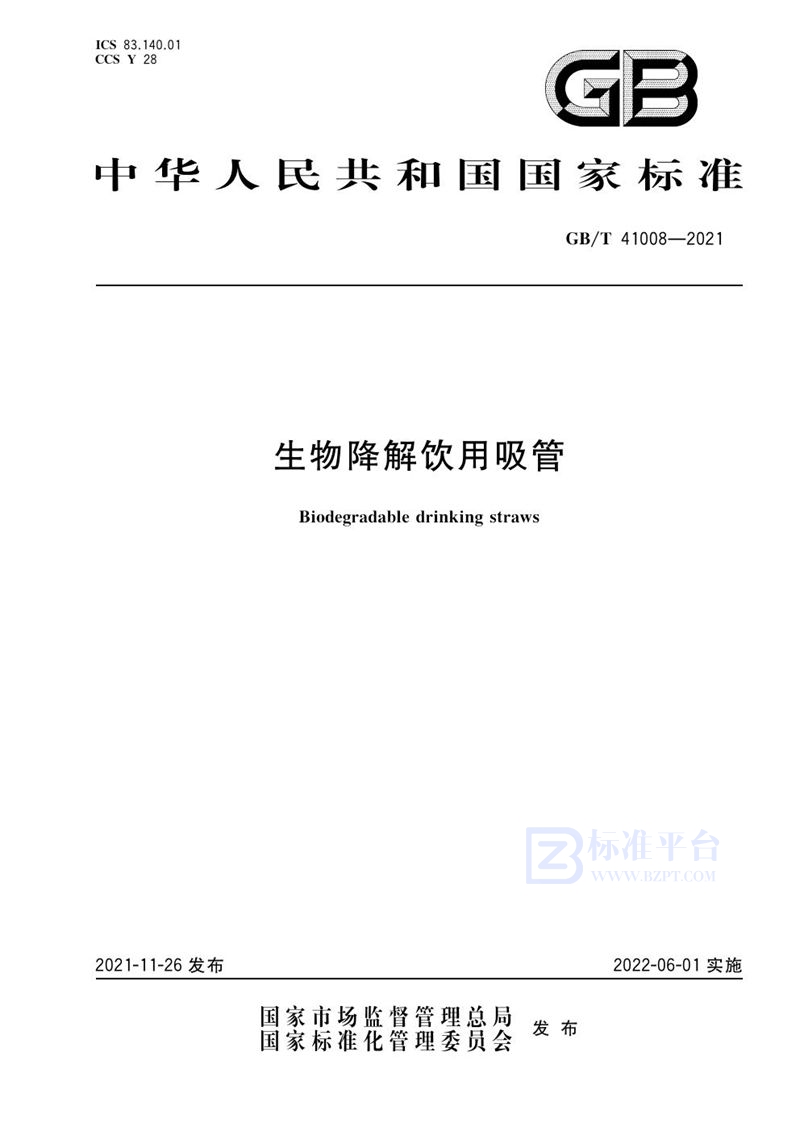 ICS 83.140.01
CCS Y 28

GB

中华人民共和国国家标准

GB/T 41008—2021

生物降解饮用吸管

Biodegradable drinking straws

标准平台
WWW.BZPT.COM

2021-11-26 发布

2022-06-01 实施

国家市场监督管理总局
国家标准化管理委员会 发布